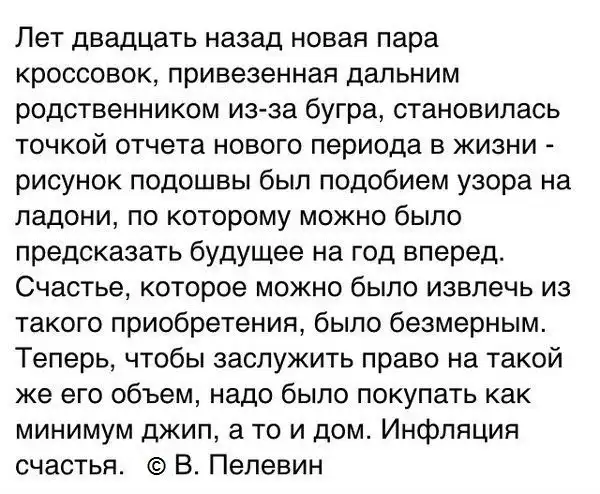 Лет двадцать назад новая пара кроссовок, привезенная дальним родственником из-за бугра, становилась точкой отчета нового периода в жизни - рисунок подошвы был подобием узора на ладони, по которому можно было предсказать будущее на год вперед. Счастье, которое можно было извлечь из такого приобретения, было безмерным. Теперь, чтобы заслужить право на такой же его объем, надо было покупать как минимум джип, а то и дом. Инфляция счастья. © В. Пелевин